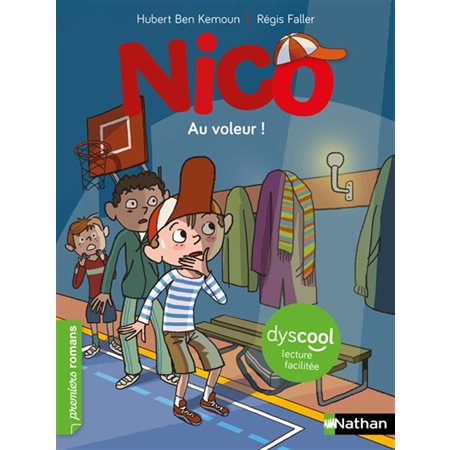 Hubert Ben Kemoun | Régis Faller

Nico

Au voleur !

premiers romans

dyscool
lecture facilitée

Nathan